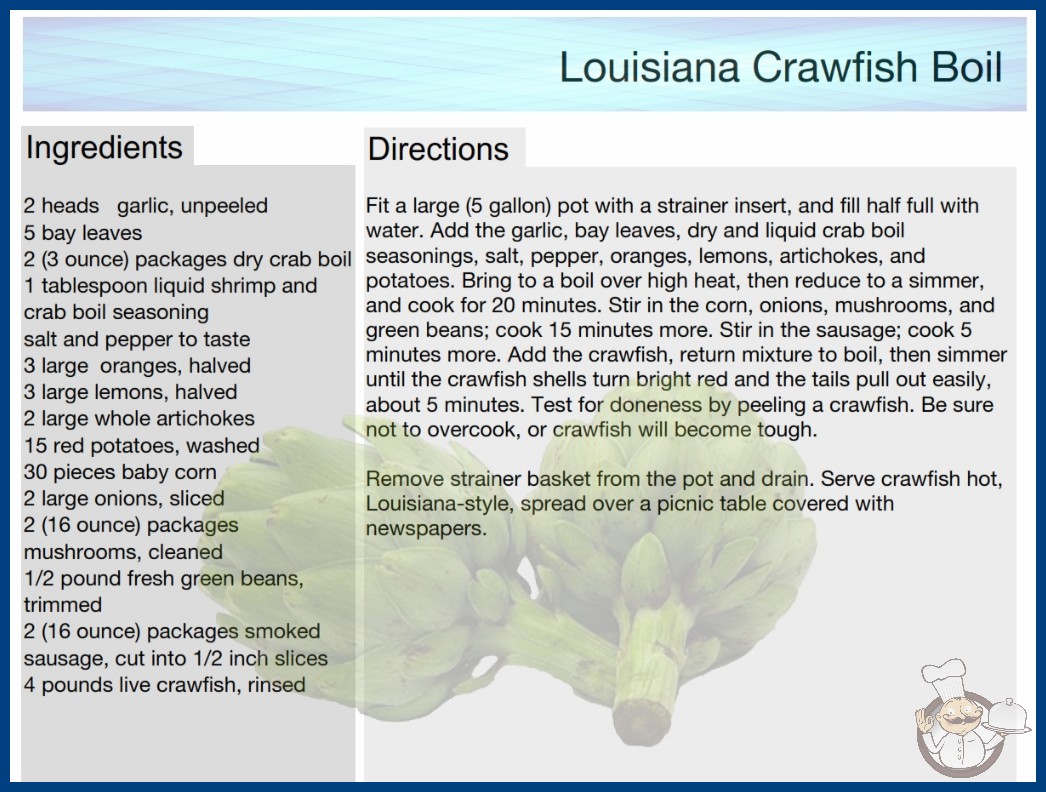 Louisiana Crawfish Boil

Ingredients

2 heads garlic, unpeeled
5 bay leaves
2 (3 ounce) packages dry crab boil
1 tablespoon liquid shrimp and crab boil seasoning
salt and pepper to taste
3 large oranges, halved
3 large lemons, halved
2 large whole artichokes
15 red potatoes, washed
30 pieces baby corn
2 large onions, sliced
2 (16 ounce) packages mushrooms, cleaned
1/2 pound fresh green beans, trimmed
2 (16 ounce) packages smoked sausage, cut into 1/2 inch slices
4 pounds live crawfish, rinsed

Directions

Fit a large (5 gallon) pot with a strainer insert, and fill half full with water. Add the garlic, bay leaves, dry and liquid crab boil seasonings, salt, pepper, oranges, lemons, artichokes, and potatoes. Bring to a boil over high heat, then reduce to a simmer, and cook for 20 minutes. Stir in the corn, onions, mushrooms, and green beans; cook 15 minutes more. Stir in the sausage; cook 5 minutes more. Add the crawfish, return mixture to boil, then simmer until the crawfish shells turn bright red and the tails pull out easily, about 5 minutes. Test for doneness by peeling a crawfish. Be sure not to overcook, or crawfish will become tough.

Remove strainer basket from the pot and drain. Serve crawfish hot, Louisiana-style, spread over a picnic table covered with newspapers.